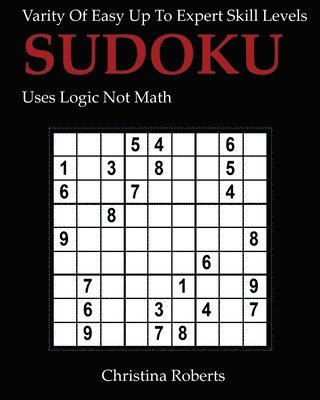 Varity Of Easy Up To Expert Skill Levels

SUDOKU

Uses Logic Not Math

|   |   |   |   |   |   |   |   |   |
|---|---|---|---|---|---|---|---|---|
|   |   |   | 5 | 4 |   |   | 6 |   |
| 1 |   | 3 |   | 8 |   |   | 5 |   |
| 6 |   |   | 7 |   |   |   | 4 |   |
|   |   | 8 |   |   |   |   |   |   |
| 9 |   |   |   |   |   |   |   | 8 |
|   |   |   |   |   |   | 6 |   |   |
|   | 7 |   |   |   | 1 |   |   | 9 |
|   | 6 |   |   | 3 |   | 4 |   | 7 |
|   | 9 |   |   | 7 | 8 |   |   |   |

Christina Roberts